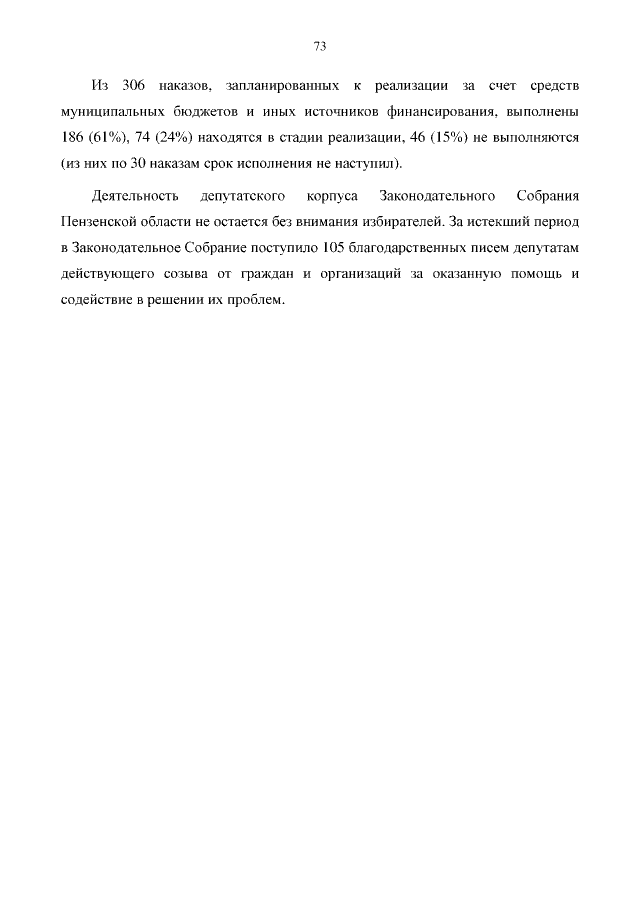 73

Из 306 наказов, запланированных к реализации за счет средств муниципальных бюджетов и иных источников финансирования, выполнены 186 (61%), 74 (24%) находятся в стадии реализации, 46 (15%) не выполняются (из них по 30 наказам срок исполнения не наступил).

Деятельность депутатского корпуса Законодательного Собрания Пензенской области не остается без внимания избирателей. За истекший период в Законодательное Собрание поступило 105 благодарственных писем депутатам действующего созыва от граждан и организаций за оказанную помощь и содействие в решении их проблем.